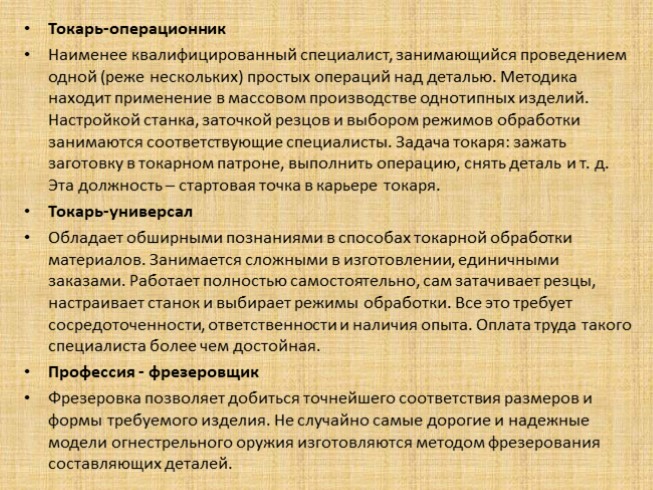 • Токарь-операционник

• Наименее квалифицированный специалист, занимающийся проведением одной (реже нескольких) простых операций над деталью. Методика находит применение в массовом производстве однотипных изделий. Настройкой станка, заточкой резцов и выбором режимов обработки занимаются соответствующие специалисты. Задача токаря: зажать заготовку в токарном патроне, выполнить операцию, снять деталь и т. д. Эта должность – стартовая точка в карьере токаря.

• Токарь-универсал

• Обладает обширными познаниями в способах токарной обработки материалов. Занимается сложными в изготовлении, единичными заказами. Работает полностью самостоятельно, сам затачивает резцы, настраивает станок и выбирает режимы обработки. Все это требует сосредоточенности, ответственности и наличия опыта. Оплата труда такого специалиста более чем достойная.

• Профессия - фрезеровщик

• Фрезеровка позволяет добиться точнейшего соответствия размеров и формы требуемого изделия. Не случайно самые дорогие и надежные модели огнестрельного оружия изготовляются методом фрезерования составляющих деталей.